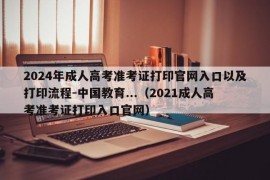 2024年成人高考准考证打印官网入口以及打印流程-中国教育...（2021成人高考准考证打印入口官网）